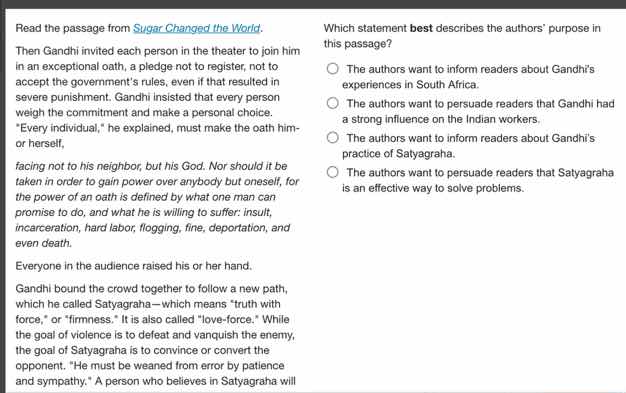 Read the passage from Sugar Changed the World.

Then Gandhi invited each person in the theater to join him in an exceptional oath, a pledge not to register, not to accept the government's rules, even if that resulted in severe punishment. Gandhi insisted that every person weigh the commitment and make a personal choice. "Every individual," he explained, must make the oath him- or herself,

facing not to his neighbor, but his God. Nor should it be taken in order to gain power over anybody but oneself, for the power of an oath is defined by what one man can promise to do, and what he is willing to suffer: insult, incarceration, hard labor, flogging, fine, deportation, and even death.

Everyone in the audience raised his or her hand.

Gandhi bound the crowd together to follow a new path, which he called Satyagraha—which means "truth with force," or "firmness." It is also called "love-force." While the goal of violence is to defeat and vanquish the enemy, the goal of Satyagraha is to convince or convert the opponent. "He must be weaned from error by patience and sympathy." A person who believes in Satyagraha will

Which statement **best** describes the authors' purpose in this passage?

The authors want to inform readers about Gandhi's experiences in South Africa.

The authors want to persuade readers that Gandhi had a strong influence on the Indian workers.

The authors want to inform readers about Gandhi's practice of Satyagraha.

The authors want to persuade readers that Satyagraha is an effective way to solve problems.